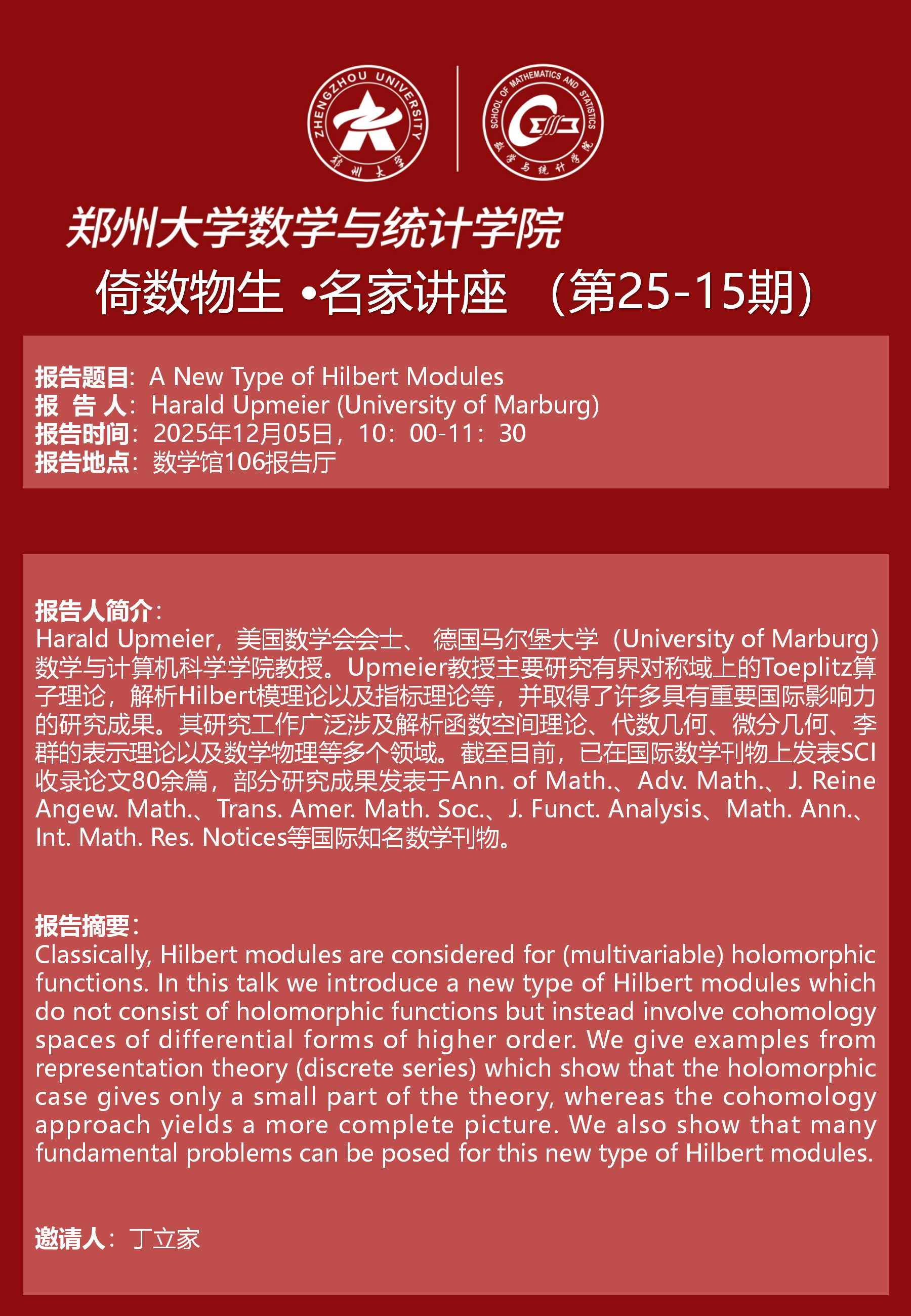 ZHENGZHOU UNIVERSITY
郑州大学

SCHOOL OF MATHEMATICS AND STATISTICS
数学与统计学院

郑州大学数学与统计学院
倚数物生 •名家讲座 （第25-15期）

报告题目：A New Type of Hilbert Modules
报 告 人：Harald Upmeier (University of Marburg)
报告时间：2025年12月05日，10：00-11：30
报告地点：数学馆106报告厅

报告人简介：
Harald Upmeier，美国数学会会士、 德国马尔堡大学（University of Marburg）数学与计算机科学学院教授。Upmeier教授主要研究有界对称域上的Toeplitz算子理论，解析Hilbert模理论以及指标理论等，并取得了许多具有重要国际影响力的研究成果。其研究工作广泛涉及解析函数空间理论、代数几何、微分几何、李群的表示理论以及数学物理等多个领域。截至目前，已在国际数学刊物上发表SCI收录论文80余篇，部分研究成果发表于Ann. of Math.、Adv. Math.、J. Reine Angew. Math.、Trans. Amer. Math. Soc.、J. Funct. Analysis、Math. Ann.、Int. Math. Res. Notices等国际知名数学刊物。

报告摘要：
Classically, Hilbert modules are considered for (multivariable) holomorphic functions. In this talk we introduce a new type of Hilbert modules which do not consist of holomorphic functions but instead involve cohomology spaces of differential forms of higher order. We give examples from representation theory (discrete series) which show that the holomorphic case gives only a small part of the theory, whereas the cohomology approach yields a more complete picture. We also show that many fundamental problems can be posed for this new type of Hilbert modules.

邀请人：丁立家